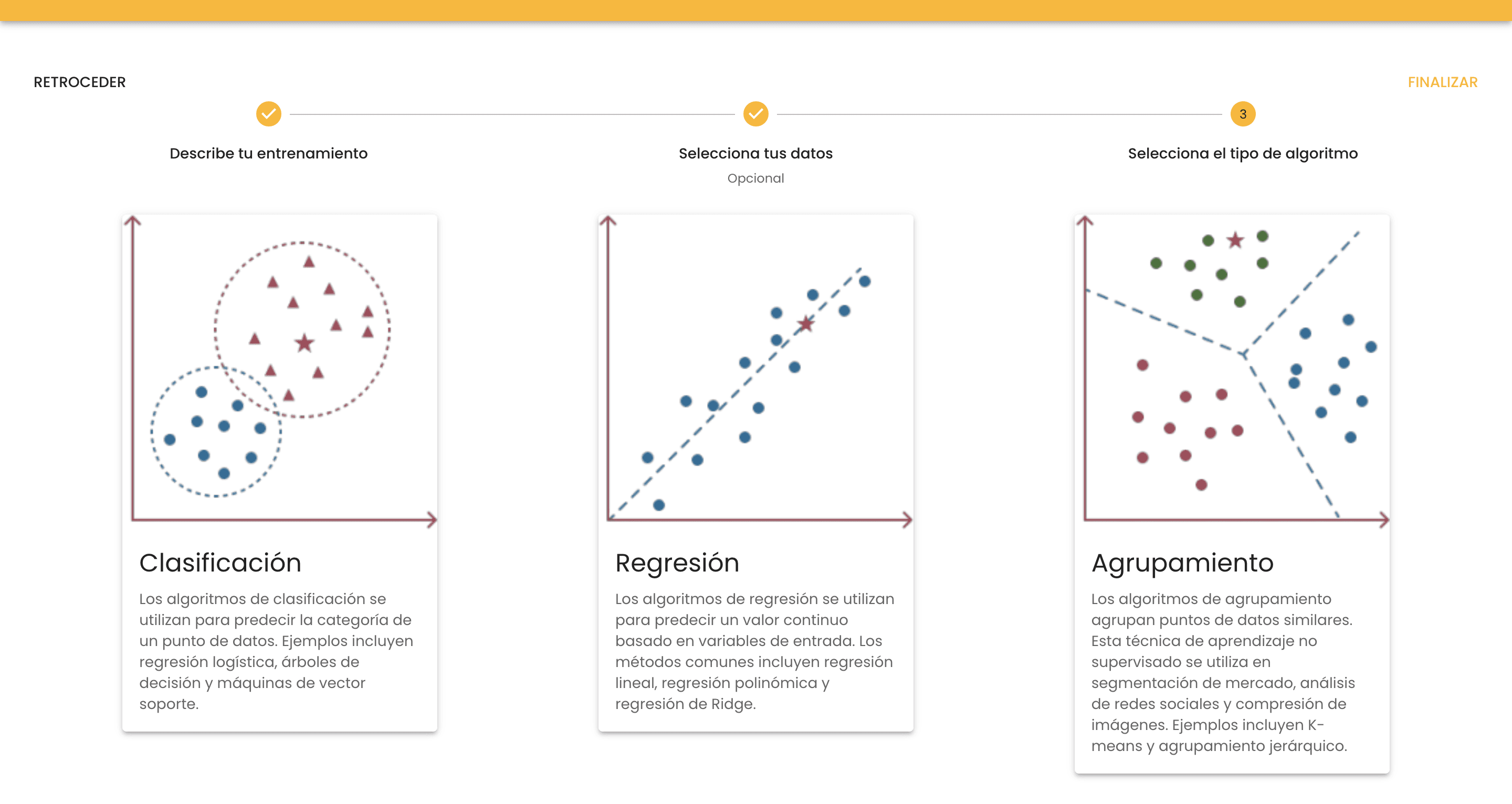 RETROCEDER

FINALIZAR

Describe tu entrenamiento

Selecciona tus datos
Opcional

3
Selecciona el tipo de algoritmo

Clasificación
Los algoritmos de clasificación se utilizan para predecir la categoría de un punto de datos. Ejemplos incluyen regresión logística, árboles de decisión y máquinas de vector soporte.

Regresión
Los algoritmos de regresión se utilizan para predecir un valor continuo basado en variables de entrada. Los métodos comunes incluyen regresión lineal, regresión polinómica y regresión de Ridge.

Agrupamiento
Los algoritmos de agrupamiento agrupan puntos de datos similares. Esta técnica de aprendizaje no supervisado se utiliza en segmentación de mercado, análisis de redes sociales y compresión de imágenes. Ejemplos incluyen K-means y agrupamiento jerárquico.